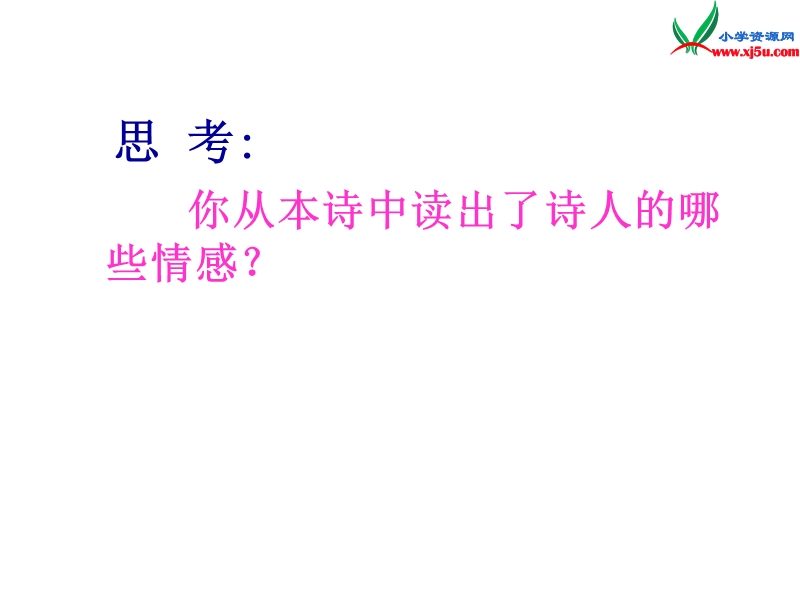 小学资源网
www.xj5u.com

思 考:

你从本诗中读出了诗人的哪些情感?